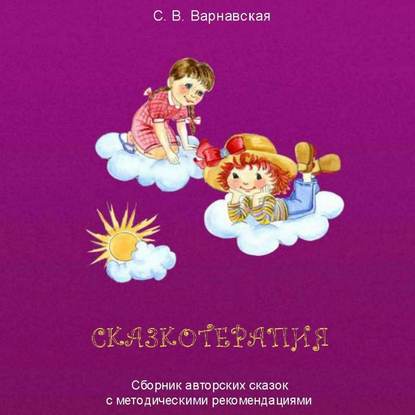 С. В. Варнавская

СКАЗКОТЕРАПИЯ

Сборник авторских сказок
с методическими рекомендациями